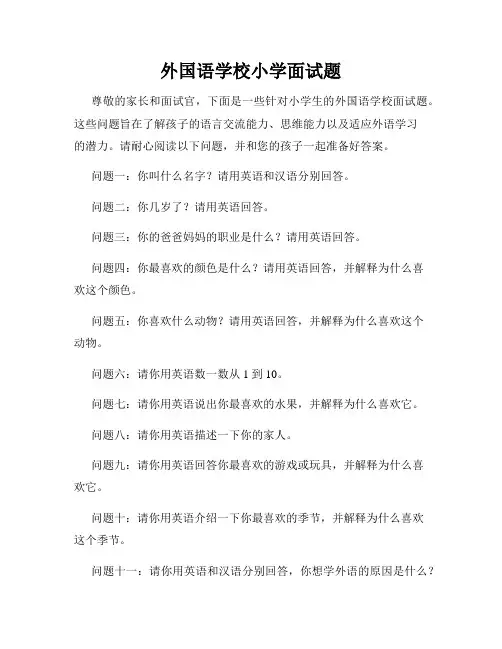 外国语学校小学面试题

尊敬的家长和面试官，下面是一些针对小学生的外国语学校面试题。这些问题旨在了解孩子的语言交流能力、思维能力以及适应外语学习的潜力。请耐心阅读以下问题，并和您的孩子一起准备好答案。

问题一：你叫什么名字？请用英语和汉语分别回答。

问题二：你几岁了？请用英语回答。

问题三：你的爸爸妈妈的职业是什么？请用英语回答。

问题四：你最喜欢的颜色是什么？请用英语回答，并解释为什么喜欢这个颜色。

问题五：你喜欢什么动物？请用英语回答，并解释为什么喜欢这个动物。

问题六：请你用英语数一数从 1 到 10。

问题七：请你用英语说出你最喜欢的水果，并解释为什么喜欢它。

问题八：请你用英语描述一下你的家人。

问题九：请你用英语回答你最喜欢的游戏或玩具，并解释为什么喜欢它。

问题十：请你用英语介绍一下你最喜欢的季节，并解释为什么喜欢这个季节。

问题十一：请你用英语和汉语分别回答，你想学外语的原因是什么？